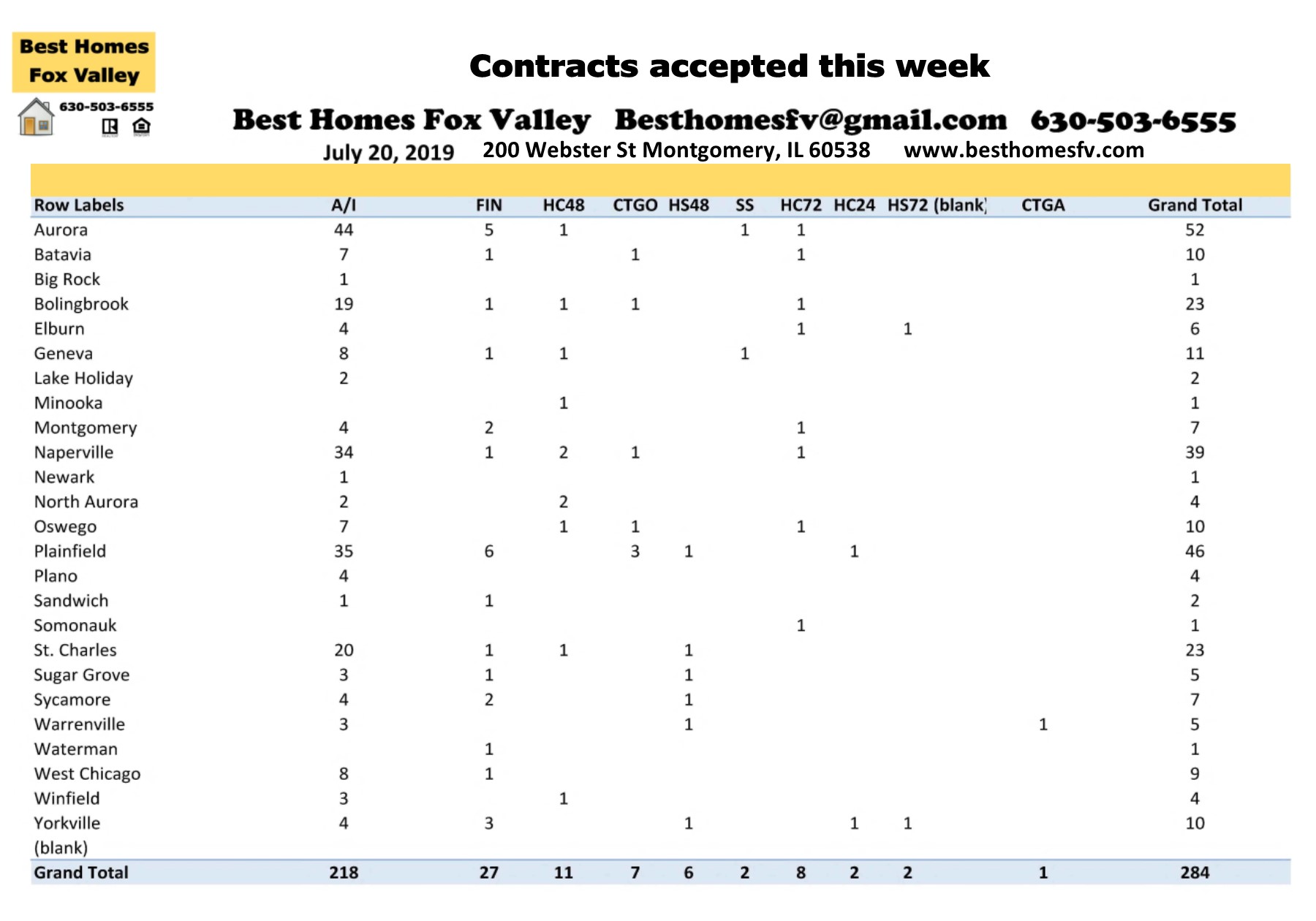 Best Homes Fox Valley

630-503-6555

Contracts accepted this week

Best Homes Fox Valley Besthomesfv@gmail.com 630-503-6555

July 20, 2019 200 Webster St Montgomery, IL 60538 www.besthomesfv.com

| Row Labels | A/I | FIN | HC48 | CTGO | HS48 | SS | HC72 | HC24 | HS72 | (blank) | CTGA | Grand Total |
|---|---|---|---|---|---|---|---|---|---|---|---|---|
| Aurora | 44 | 5 | 1 |  |  | 1 | 1 |  |  |  |  | 52 |
| Batavia | 7 | 1 |  | 1 |  |  | 1 |  |  |  |  | 10 |
| Big Rock | 1 |  |  |  |  |  |  |  |  |  |  | 1 |
| Bolingbrook | 19 | 1 | 1 | 1 |  |  | 1 |  |  |  |  | 23 |
| Elburn | 4 |  |  |  |  |  | 1 |  | 1 |  |  | 6 |
| Geneva | 8 | 1 | 1 |  |  | 1 |  |  |  |  |  | 11 |
| Lake Holiday | 2 |  |  |  |  |  |  |  |  |  |  | 2 |
| Minooka |  |  | 1 |  |  |  |  |  |  |  |  | 1 |
| Montgomery | 4 | 2 |  |  |  |  | 1 |  |  |  |  | 7 |
| Naperville | 34 | 1 | 2 | 1 |  |  | 1 |  |  |  |  | 39 |
| Newark | 1 |  |  |  |  |  |  |  |  |  |  | 1 |
| North Aurora | 2 |  | 2 |  |  |  |  |  |  |  |  | 4 |
| Oswego | 7 |  | 1 | 1 |  |  | 1 |  |  |  |  | 10 |
| Plainfield | 35 | 6 |  | 3 | 1 |  |  | 1 |  |  |  | 46 |
| Plano | 4 |  |  |  |  |  |  |  |  |  |  | 4 |
| Sandwich | 1 | 1 |  |  |  |  |  |  |  |  |  | 2 |
| Somonauk |  |  |  |  |  |  | 1 |  |  |  |  | 1 |
| St. Charles | 20 | 1 | 1 |  | 1 |  |  |  |  |  |  | 23 |
| Sugar Grove | 3 | 1 |  |  | 1 |  |  |  |  |  |  | 5 |
| Sycamore | 4 | 2 |  |  | 1 |  |  |  |  |  |  | 7 |
| Warrenville | 3 |  |  |  | 1 |  |  |  |  |  | 1 | 5 |
| Waterman |  | 1 |  |  |  |  |  |  |  |  |  | 1 |
| West Chicago | 8 | 1 |  |  |  |  |  |  |  |  |  | 9 |
| Winfield | 3 |  | 1 |  |  |  |  |  |  |  |  | 4 |
| Yorkville | 4 | 3 |  |  | 1 |  |  | 1 | 1 |  |  | 10 |
| (blank) |  |  |  |  |  |  |  |  |  |  |  |  |
| Grand Total | 218 | 27 | 11 | 7 | 6 | 2 | 8 | 2 | 2 |  | 1 | 284 |